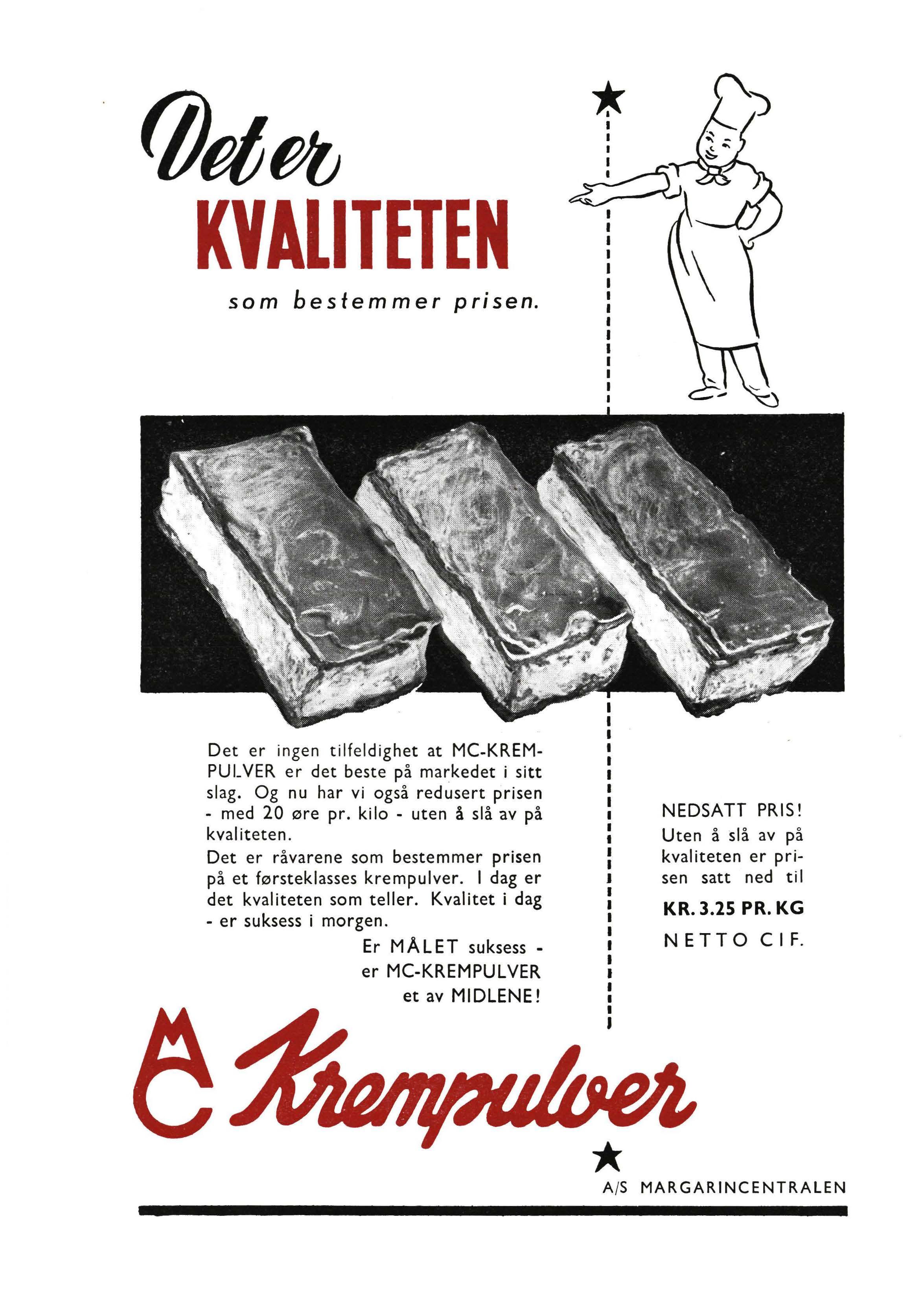 Det er
KVALITETEN
som bestemmer prisen.

Det er ingen tilfeldighet at MC-KREMPULVER er det beste på markedet i sitt slag. Og nu har vi også redusert prisen - med 20 øre pr. kilo - uten å slå av på kvaliteten.

Det er råvarene som bestemmer prisen på et førsteklasses krempulver. I dag er det kvaliteten som teller. Kvalitet i dag - er suksess i morgen.

Er MÅLET suksess - er MC-KREMPULVER et av MIDLENE!

NEDSATT PRIS! Uten å slå av på kvaliteten er prisen satt ned til

KR. 3.25 PR. KG

NETTO CIF.

MC Krempulver

A/S MARGARINCENTRALEN